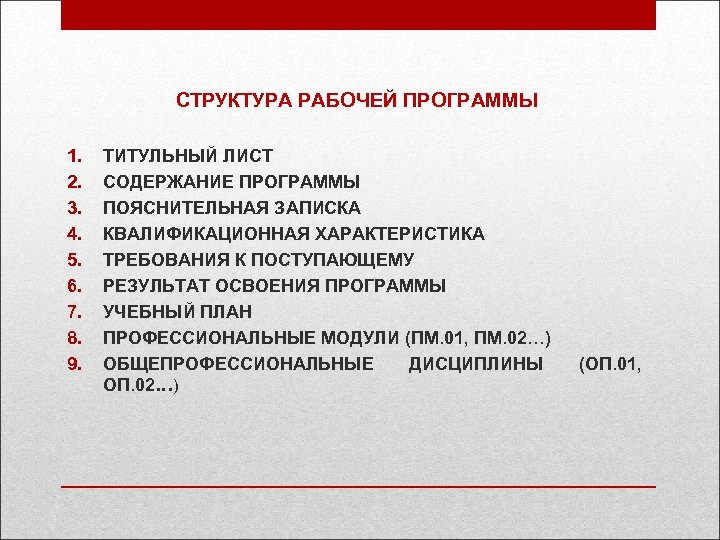 СТРУКТУРА РАБОЧЕЙ ПРОГРАММЫ

1. ТИТУЛЬНЫЙ ЛИСТ
2. СОДЕРЖАНИЕ ПРОГРАММЫ
3. ПОЯСНИТЕЛЬНАЯ ЗАПИСКА
4. КВАЛИФИКАЦИОННАЯ ХАРАКТЕРИСТИКА
5. ТРЕБОВАНИЯ К ПОСТУПАЮЩЕМУ
6. РЕЗУЛЬТАТ ОСВОЕНИЯ ПРОГРАММЫ
7. УЧЕБНЫЙ ПЛАН
8. ПРОФЕССИОНАЛЬНЫЕ МОДУЛИ (ПМ.01, ПМ.02…)
9. ОБЩЕПРОФЕССИОНАЛЬНЫЕ ДИСЦИПЛИНЫ (ОП.01, ОП.02…)